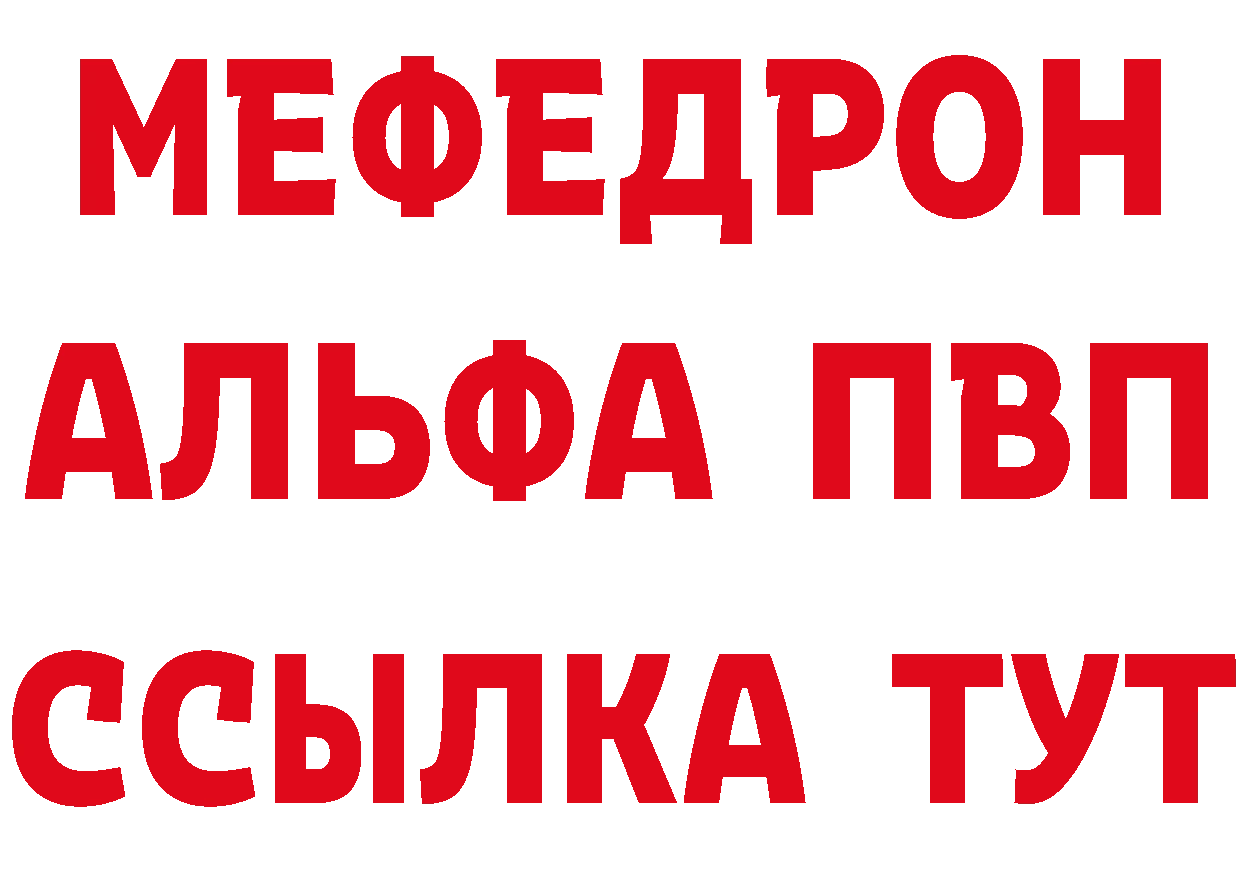 МЕФЕДРОН
АЛЬФА ПВП
ССЫЛКА ТУТ